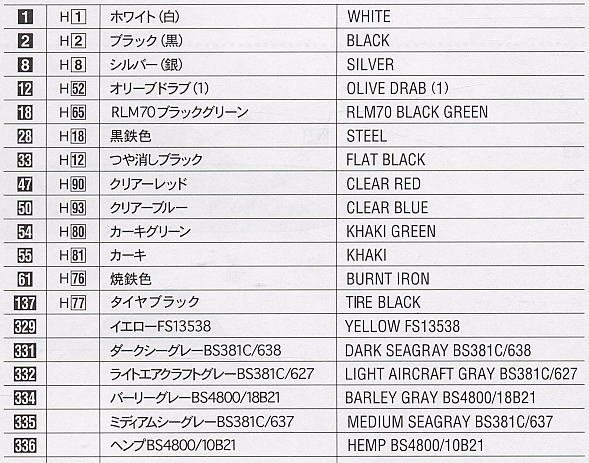 | 1 | H1 | ホワイト(白) | WHITE |
|---|---|---|---|
| 2 | H2 | ブラック(黒) | BLACK |
| 8 | H8 | シルバー(銀) | SILVER |
| 12 | H52 | オリーブドラブ(1) | OLIVE DRAB (1) |
| 18 | H65 | RLM70ブラックグリーン | RLM70 BLACK GREEN |
| 28 | H18 | 黒鉄色 | STEEL |
| 33 | H12 | つや消しブラック | FLAT BLACK |
| 47 | H90 | クリアーレッド | CLEAR RED |
| 50 | H93 | クリアーブルー | CLEAR BLUE |
| 54 | H80 | カーキグリーン | KHAKI GREEN |
| 55 | H81 | カーキ | KHAKI |
| 61 | H76 | 焼鉄色 | BURNT IRON |
| 137 | H77 | タイヤブラック | TIRE BLACK |
| 329 | | イエローFS13538 | YELLOW FS13538 |
| 331 | | ダークシーグレーBS381C/638 | DARK SEAGRAY BS381C/638 |
| 332 | | ライトエアクラフトグレーBS381C/627 | LIGHT AIRCRAFT GRAY BS381C/627 |
| 334 | | バーリーグレーBS4800/18B21 | BARLEY GRAY BS4800/18B21 |
| 335 | | ミディアムシーグレーBS381C/637 | MEDIUM SEAGRAY BS381C/637 |
| 336 | | ヘンプBS4800/10B21 | HEMP BS4800/10B21 |